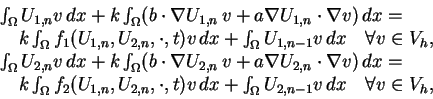 $\int_\Omega U_{1,n} v \, dx + k \int_\Omega (b \cdot \nabla U_{1,n} \, v + a \nabla U_{1,n} \cdot \nabla v) \, dx =$
$k \int_\Omega f_1(U_{1,n}, U_{2,n}, \cdot, t) v \, dx + \int_\Omega U_{1,n-1} v \, dx \quad \forall v \in V_h,$
$\int_\Omega U_{2,n} v \, dx + k \int_\Omega (b \cdot \nabla U_{2,n} \, v + a \nabla U_{2,n} \cdot \nabla v) \, dx =$
$k \int_\Omega f_2(U_{1,n}, U_{2,n}, \cdot, t) v \, dx + \int_\Omega U_{2,n-1} v \, dx \quad \forall v \in V_h,$